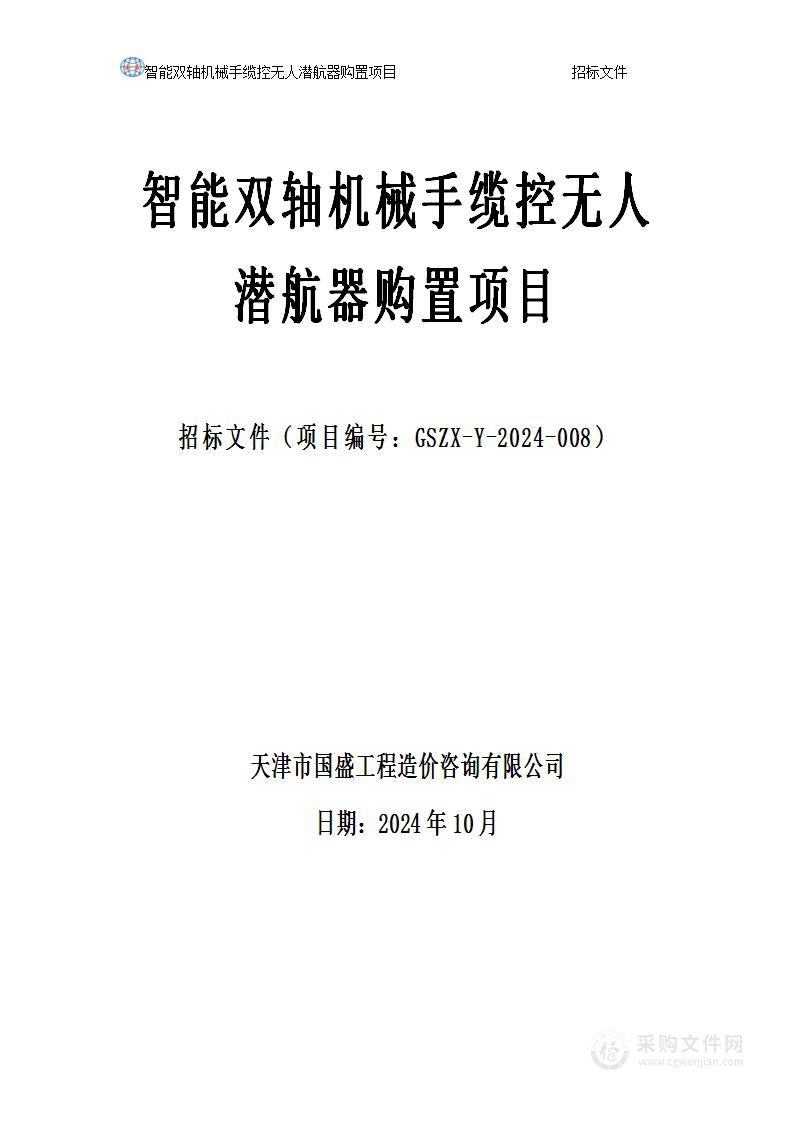 智能双轴机械手缆控无人潜航器购置项目 招标文件

智能双轴机械手缆控无人潜航器购置项目

招标文件（项目编号：GSZX-Y-2024-008）

天津市国盛工程造价咨询有限公司

日期：2024年10月

采购文件网
www.cgwenjian.com